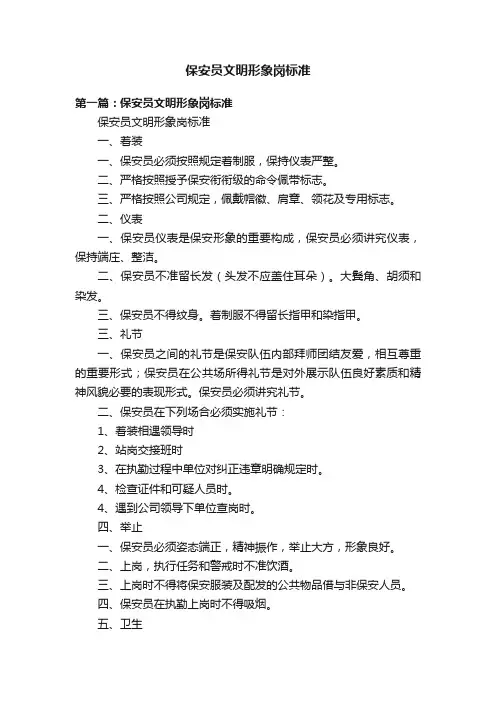 保安员文明形象岗标准

第一篇：保安员文明形象岗标准

保安员文明形象岗标准

一、着装

一、保安员必须按照规定着制服，保持仪表严整。

二、严格按照授予保安衔衔级的命令佩带标志。

三、严格按照公司规定，佩戴帽徽、肩章、领花及专用标志。

二、仪表

一、保安员仪表是保安形象的重要构成，保安员必须讲究仪表，保持端庄、整洁。

二、保安员不准留长发（头发不应盖住耳朵）。大鬓角、胡须和染发。

三、保安员不得纹身。着制服不得留长指甲和染指甲。

三、礼节

一、保安员之间的礼节是保安队伍内部拜师团结友爱，相互尊重的重要形式；保安员在公共场所得礼节是对外展示队伍良好素质和精神风貌必要的表现形式。保安员必须讲究礼节。

二、保安员在下列场合必须实施礼节：

1、着装相遇领导时

2、站岗交接班时

3、在执勤过程中单位对纠正违章明确规定时。

4、检查证件和可疑人员时。

4、遇到公司领导下单位查岗时。

四、举止

一、保安员必须姿态端正，精神振作，举止大方，形象良好。

二、上岗，执行任务和警戒时不准饮酒。

三、上岗时不得将保安服装及配发的公共物品借与非保安人员。

四、保安员在执勤上岗时不得吸烟。

五、卫生